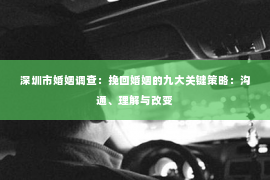 深圳市婚姻调查：挽回婚姻的九大关键策略：沟通、理解与改变